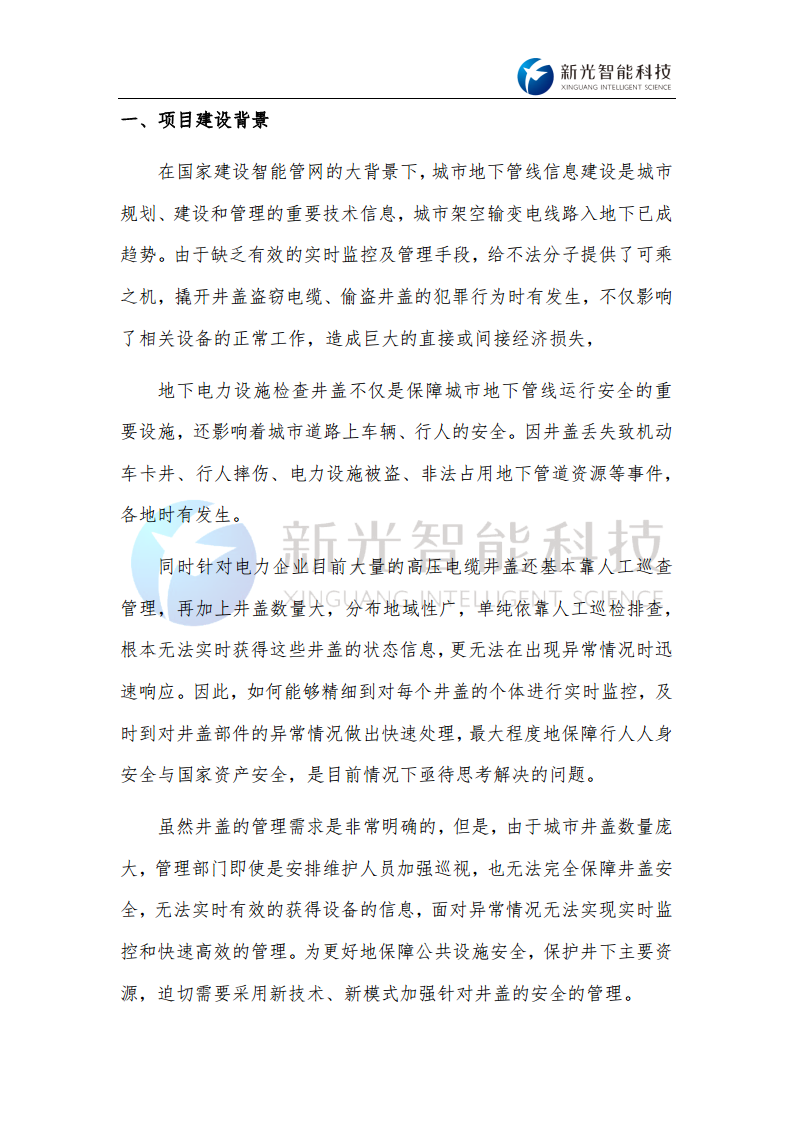 新光智能科技
XINGUANG INTELLIGENT SCIENCE

一、项目建设背景

在国家建设智能管网的大背景下，城市地下管线信息建设是城市规划、建设和管理的重要技术信息，城市架空输变电线路入地下已成趋势。由于缺乏有效的实时监控及管理手段，给不法分子提供了可乘之机，撬开井盖盗窃电缆、偷盗井盖的犯罪行为时有发生，不仅影响了相关设备的正常工作，造成巨大的直接或间接经济损失，

地下电力设施检查井盖不仅是保障城市地下管线运行安全的重要设施，还影响着城市道路上车辆、行人的安全。因井盖丢失致机动车卡井、行人摔伤、电力设施被盗、非法占用地下管道资源等事件，各地时有发生。

新光智能科技
XINGUANG INTELLIGENT SCIENCE

同时针对电力企业目前大量的高压电缆井盖还基本靠人工巡查管理，再加上井盖数量大，分布地域性广，单纯依靠人工巡检排查，根本无法实时获得这些井盖的状态信息，更无法在出现异常情况时迅速响应。因此，如何能够精细到对每个井盖的个体进行实时监控，及时到对井盖部件的异常情况做出快速处理，最大程度地保障行人人身安全与国家资产安全，是目前情况下亟待思考解决的问题。

虽然井盖的管理需求是非常明确的，但是，由于城市井盖数量庞大，管理部门即使是安排维护人员加强巡视，也无法完全保障井盖安全，无法实时有效的获得设备的信息，面对异常情况无法实现实时监控和快速高效的管理。为更好地保障公共设施安全，保护井下主要资源，迫切需要采用新技术、新模式加强针对井盖的安全的管理。